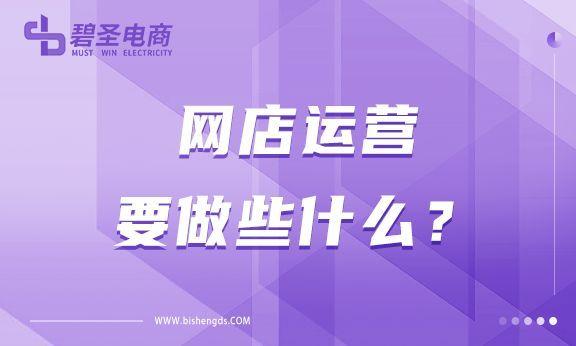 碧圣电商
MUST WIN ELECTRICITY

网店运营
要做些什么？

WWW.bishengds.COM